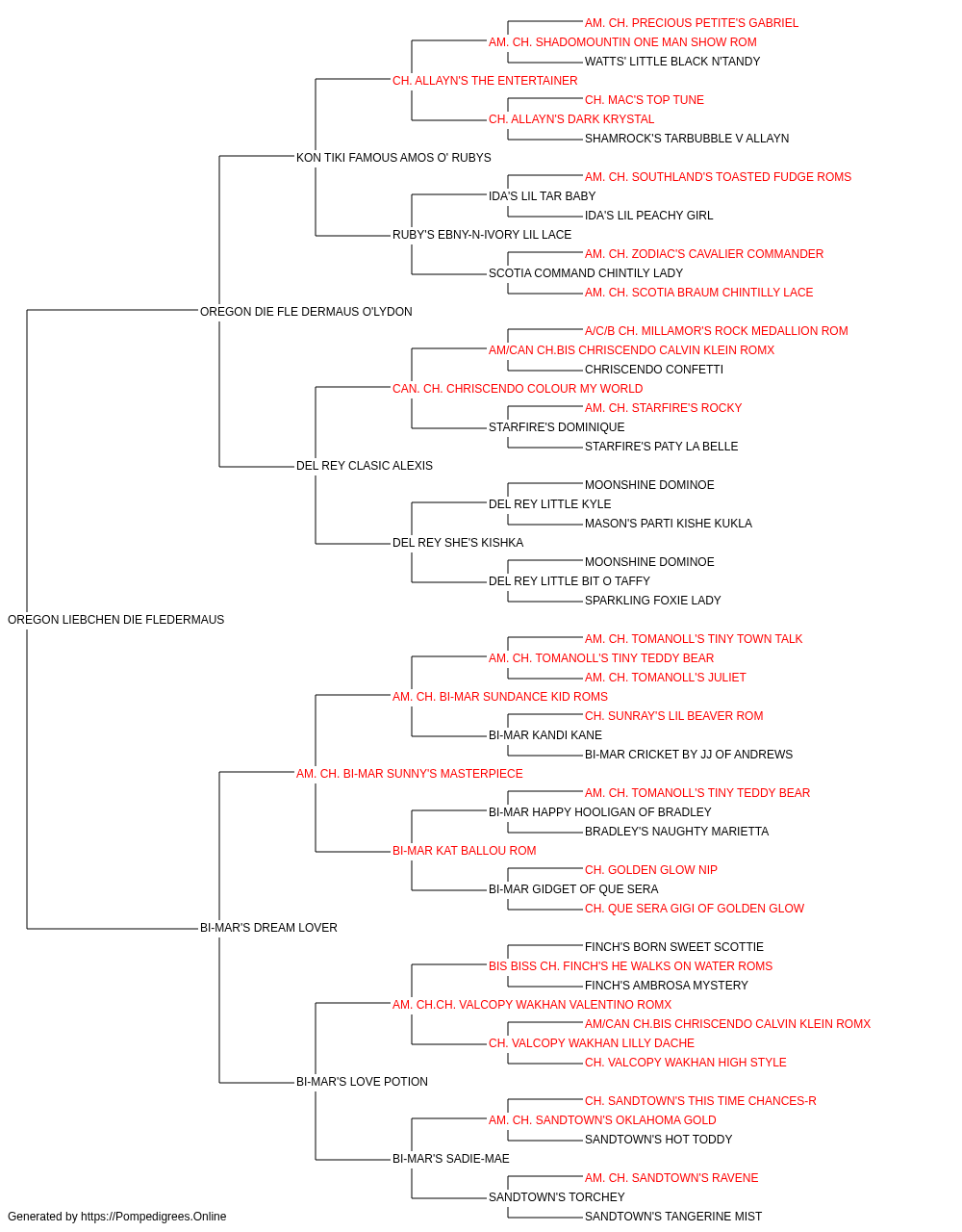 AM. CH. PRECIOUS PETITE'S GABRIEL
AM. CH. SHADOMOUNTIN ONE MAN SHOW ROM
WATTS' LITTLE BLACK N'TANDY
CH. ALLAYN'S THE ENTERTAINER
CH. MAC'S TOP TUNE
CH. ALLAYN'S DARK KRYSTAL
SHAMROCK'S TARBUBBLE V ALLAYN
KON TIKI FAMOUS AMOS O' RUBYS
AM. CH. SOUTHLAND'S TOASTED FUDGE ROMS
IDA'S LIL TAR BABY
IDA'S LIL PEACHY GIRL
RUBY'S EBNY-N-IVORY LIL LACE
AM. CH. ZODIAC'S CAVALIER COMMANDER
SCOTIA COMMAND CHINTILY LADY
AM. CH. SCOTIA BRAUM CHINTILLY LACE
OREGON DIE FLE DERMAUS O'LYDON
A/C/B CH. MILLAMOR'S ROCK MEDALLION ROM
AM/CAN CH.BIS CHRISCENDO CALVIN KLEIN ROMX
CHRISCENDO CONFETTI
CAN. CH. CHRISCENDO COLOUR MY WORLD
AM. CH. STARFIRE'S ROCKY
STARFIRE'S DOMINIQUE
STARFIRE'S PATY LA BELLE
DEL REY CLASIC ALEXIS
MOONSHINE DOMINOE
DEL REY LITTLE KYLE
MASON'S PARTI KISHE KUKLA
DEL REY SHE'S KISHKA
MOONSHINE DOMINOE
DEL REY LITTLE BIT O TAFFY
SPARKLING FOXIE LADY
OREGON LIEBCHEN DIE FLEDERMAUS
AM. CH. TOMANOLL'S TINY TOWN TALK
AM. CH. TOMANOLL'S TINY TEDDY BEAR
AM. CH. TOMANOLL'S JULIET
AM. CH. BI-MAR SUNDANCE KID ROMS
CH. SUNRAY'S LIL BEAVER ROM
BI-MAR KANDI KANE
BI-MAR CRICKET BY JJ OF ANDREWS
AM. CH. BI-MAR SUNNY'S MASTERPIECE
AM. CH. TOMANOLL'S TINY TEDDY BEAR
BI-MAR HAPPY HOOLIGAN OF BRADLEY
BRADLEY'S NAUGHTY MARIETTA
BI-MAR KAT BALLOU ROM
CH. GOLDEN GLOW NIP
BI-MAR GIDGET OF QUE SERA
CH. QUE SERA GIGI OF GOLDEN GLOW
BI-MAR'S DREAM LOVER
FINCH'S BORN SWEET SCOTTIE
BIS BISS CH. FINCH'S HE WALKS ON WATER ROMS
FINCH'S AMBROSA MYSTERY
AM. CH.CH. VALCOPY WAKHAN VALENTINO ROMX
AM/CAN CH.BIS CHRISCENDO CALVIN KLEIN ROMX
CH. VALCOPY WAKHAN LILLY DACHE
CH. VALCOPY WAKHAN HIGH STYLE
BI-MAR'S LOVE POTION
CH. SANDTOWN'S THIS TIME CHANCES-R
AM. CH. SANDTOWN'S OKLAHOMA GOLD
SANDTOWN'S HOT TODDY
BI-MAR'S SADIE-MAE
AM. CH. SANDTOWN'S RAVENE
SANDTOWN'S TORCHEY
SANDTOWN'S TANGERINE MIST
Generated by https://Pompedigrees.Online